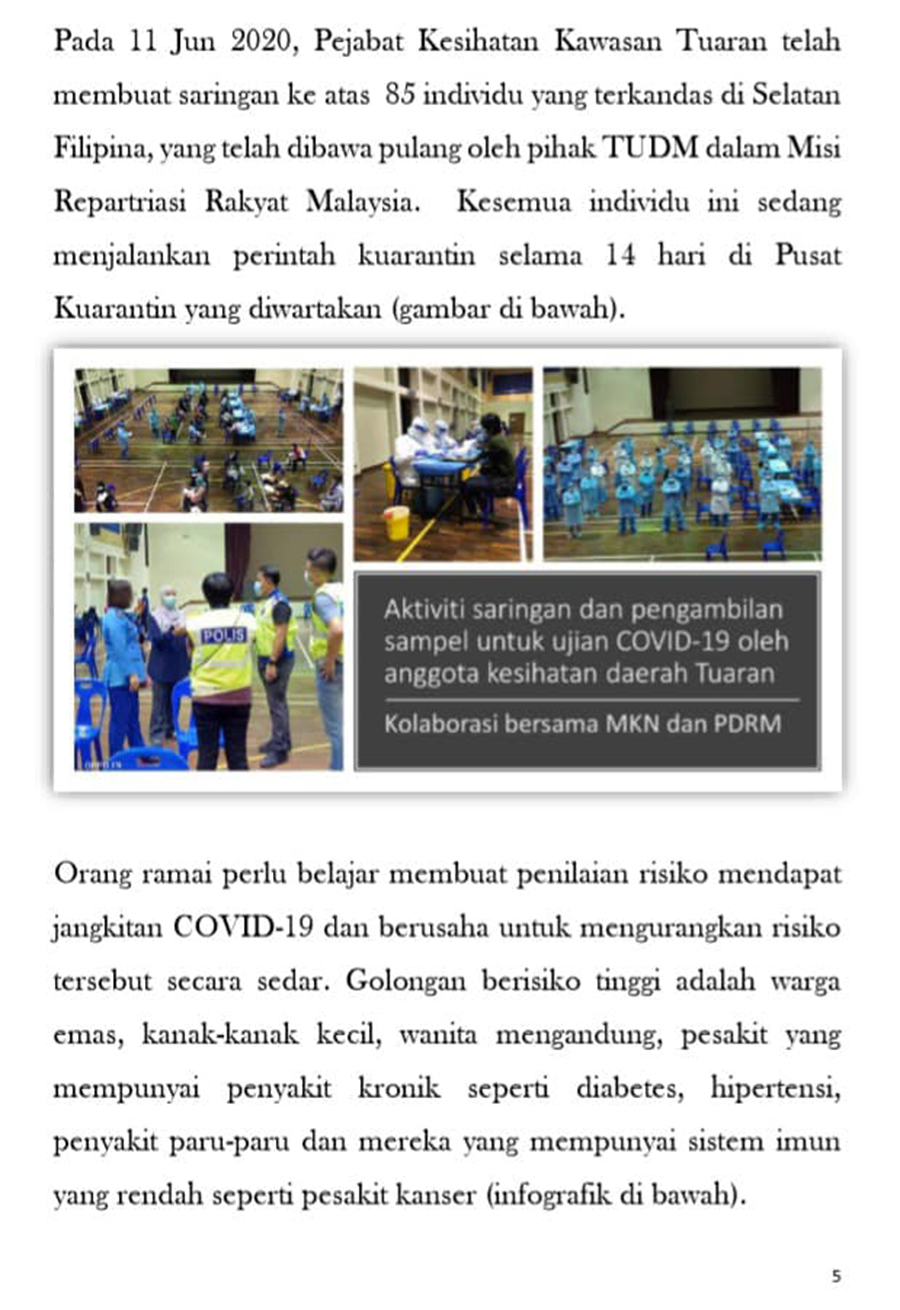 Pada 11 Jun 2020, Pejabat Kesihatan Kawasan Tuaran telah membuat saringan ke atas 85 individu yang terkandas di Selatan Filipina, yang telah dibawa pulang oleh pihak TUDM dalam Misi Repartriasi Rakyat Malaysia. Kesemua individu ini sedang menjalankan perintah kuarantin selama 14 hari di Pusat Kuarantin yang diwartakan (gambar di bawah).

POLIS

Aktiviti saringan dan pengambilan sampel untuk ujian COVID-19 oleh anggota kesihatan daerah Tuaran

Kolaborasi bersama MKN dan PDRM

Orang ramai perlu belajar membuat penilaian risiko mendapat jangkitan COVID-19 dan berusaha untuk mengurangkan risiko tersebut secara sedar. Golongan berisiko tinggi adalah warga emas, kanak-kanak kecil, wanita mengandung, pesakit yang mempunyai penyakit kronik seperti diabetes, hipertensi, penyakit paru-paru dan mereka yang mempunyai sistem imun yang rendah seperti pesakit kanser (infografik di bawah).

5